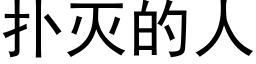 扑灭的人